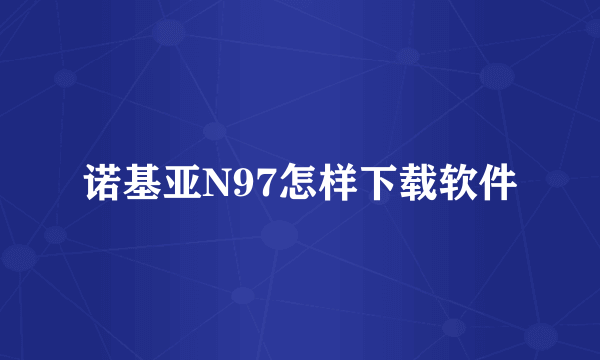 诺基亚N97怎样下载软件